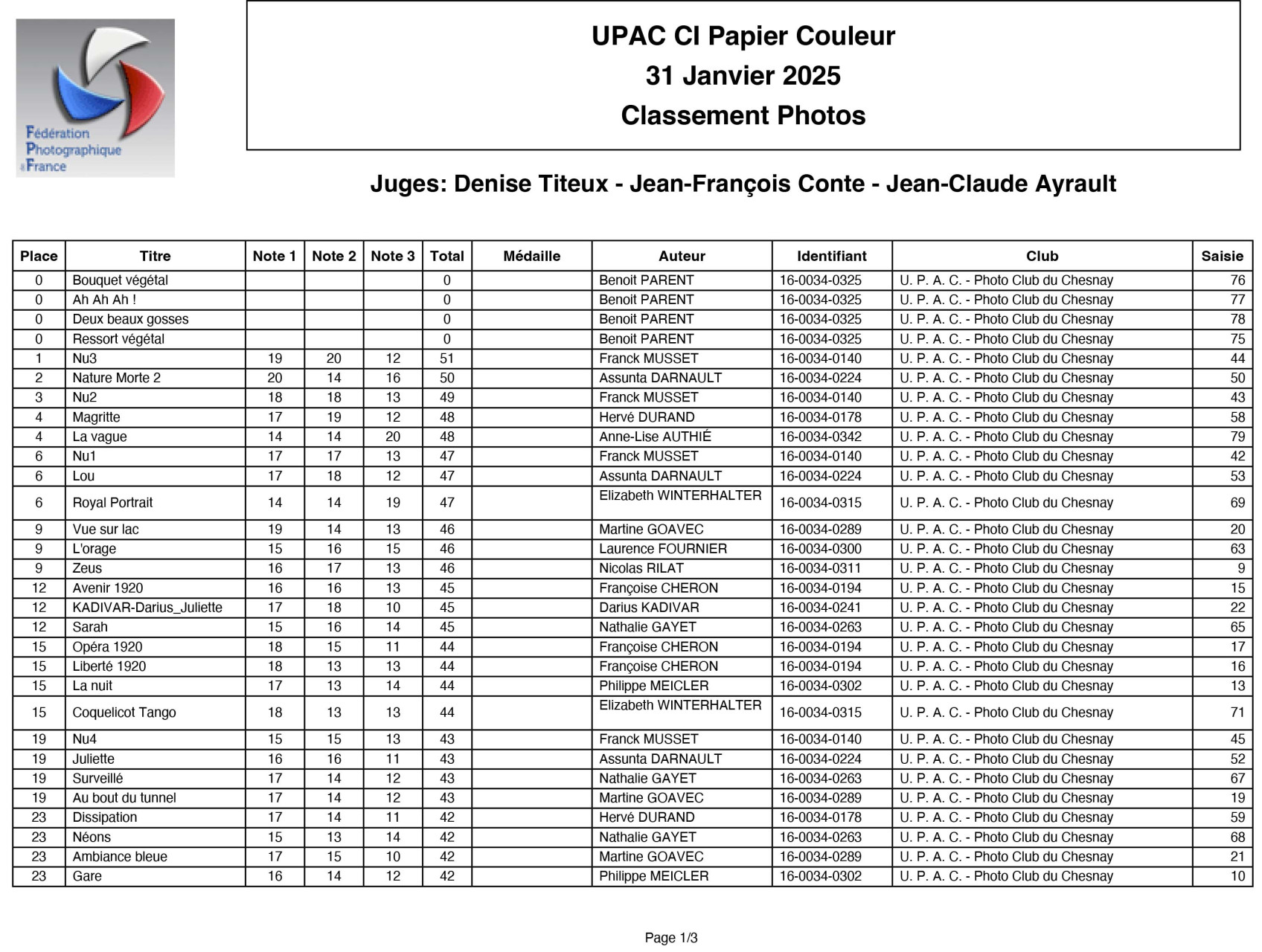 Fédération Photographique de France

UPAC CI Papier Couleur
31 Janvier 2025
Classement Photos

Juges: Denise Titeux - Jean-François Conte - Jean-Claude Ayrault

| Place | Titre | Note 1 | Note 2 | Note 3 | Total | Médaille | Auteur | Identifiant | Club | Saisie |
|---|---|---|---|---|---|---|---|---|---|---|
| 0 | Bouquet végétal | | | | 0 | | Benoit PARENT | 16-0034-0325 | U. P. A. C. - Photo Club du Chesnay | 76 |
| 0 | Ah Ah Ah ! | | | | 0 | | Benoit PARENT | 16-0034-0325 | U. P. A. C. - Photo Club du Chesnay | 77 |
| 0 | Deux beaux gosses | | | | 0 | | Benoit PARENT | 16-0034-0325 | U. P. A. C. - Photo Club du Chesnay | 78 |
| 0 | Ressort végétal | | | | 0 | | Benoit PARENT | 16-0034-0325 | U. P. A. C. - Photo Club du Chesnay | 75 |
| 1 | Nu3 | 19 | 20 | 12 | 51 | | Franck MUSSET | 16-0034-0140 | U. P. A. C. - Photo Club du Chesnay | 44 |
| 2 | Nature Morte 2 | 20 | 14 | 16 | 50 | | Assunta DARNAULT | 16-0034-0224 | U. P. A. C. - Photo Club du Chesnay | 50 |
| 3 | Nu2 | 18 | 18 | 13 | 49 | | Franck MUSSET | 16-0034-0140 | U. P. A. C. - Photo Club du Chesnay | 43 |
| 4 | Magritte | 17 | 19 | 12 | 48 | | Hervé DURAND | 16-0034-0178 | U. P. A. C. - Photo Club du Chesnay | 58 |
| 4 | La vague | 14 | 14 | 20 | 48 | | Anne-Lise AUTHIÉ | 16-0034-0342 | U. P. A. C. - Photo Club du Chesnay | 79 |
| 6 | Nu1 | 17 | 17 | 13 | 47 | | Franck MUSSET | 16-0034-0140 | U. P. A. C. - Photo Club du Chesnay | 42 |
| 6 | Lou | 17 | 18 | 12 | 47 | | Assunta DARNAULT | 16-0034-0224 | U. P. A. C. - Photo Club du Chesnay | 53 |
| 6 | Royal Portrait | 14 | 14 | 19 | 47 | | Elizabeth WINTERHALTER | 16-0034-0315 | U. P. A. C. - Photo Club du Chesnay | 69 |
| 9 | Vue sur lac | 19 | 14 | 13 | 46 | | Martine GOAVEC | 16-0034-0289 | U. P. A. C. - Photo Club du Chesnay | 20 |
| 9 | L'orage | 15 | 16 | 15 | 46 | | Laurence FOURNIER | 16-0034-0300 | U. P. A. C. - Photo Club du Chesnay | 63 |
| 9 | Zeus | 16 | 17 | 13 | 46 | | Nicolas RILAT | 16-0034-0311 | U. P. A. C. - Photo Club du Chesnay | 9 |
| 12 | Avenir 1920 | 16 | 16 | 13 | 45 | | Françoise CHERON | 16-0034-0194 | U. P. A. C. - Photo Club du Chesnay | 15 |
| 12 | KADIVAR-Darius_Juliette | 17 | 18 | 10 | 45 | | Darius KADIVAR | 16-0034-0241 | U. P. A. C. - Photo Club du Chesnay | 22 |
| 12 | Sarah | 15 | 16 | 14 | 45 | | Nathalie GAYET | 16-0034-0263 | U. P. A. C. - Photo Club du Chesnay | 65 |
| 15 | Opéra 1920 | 18 | 15 | 11 | 44 | | Françoise CHERON | 16-0034-0194 | U. P. A. C. - Photo Club du Chesnay | 17 |
| 15 | Liberté 1920 | 18 | 13 | 13 | 44 | | Françoise CHERON | 16-0034-0194 | U. P. A. C. - Photo Club du Chesnay | 16 |
| 15 | La nuit | 17 | 13 | 14 | 44 | | Philippe MEICLER | 16-0034-0302 | U. P. A. C. - Photo Club du Chesnay | 13 |
| 15 | Coquelicot Tango | 18 | 13 | 13 | 44 | | Elizabeth WINTERHALTER | 16-0034-0315 | U. P. A. C. - Photo Club du Chesnay | 71 |
| 19 | Nu4 | 15 | 15 | 13 | 43 | | Franck MUSSET | 16-0034-0140 | U. P. A. C. - Photo Club du Chesnay | 45 |
| 19 | Juliette | 16 | 16 | 11 | 43 | | Assunta DARNAULT | 16-0034-0224 | U. P. A. C. - Photo Club du Chesnay | 52 |
| 19 | Surveillé | 17 | 14 | 12 | 43 | | Nathalie GAYET | 16-0034-0263 | U. P. A. C. - Photo Club du Chesnay | 67 |
| 19 | Au bout du tunnel | 17 | 14 | 12 | 43 | | Martine GOAVEC | 16-0034-0289 | U. P. A. C. - Photo Club du Chesnay | 19 |
| 23 | Dissipation | 17 | 14 | 11 | 42 | | Hervé DURAND | 16-0034-0178 | U. P. A. C. - Photo Club du Chesnay | 59 |
| 23 | Néons | 15 | 13 | 14 | 42 | | Nathalie GAYET | 16-0034-0263 | U. P. A. C. - Photo Club du Chesnay | 68 |
| 23 | Ambiance bleue | 17 | 15 | 10 | 42 | | Martine GOAVEC | 16-0034-0289 | U. P. A. C. - Photo Club du Chesnay | 21 |
| 23 | Gare | 16 | 14 | 12 | 42 | | Philippe MEICLER | 16-0034-0302 | U. P. A. C. - Photo Club du Chesnay | 10 |

Page 1/3